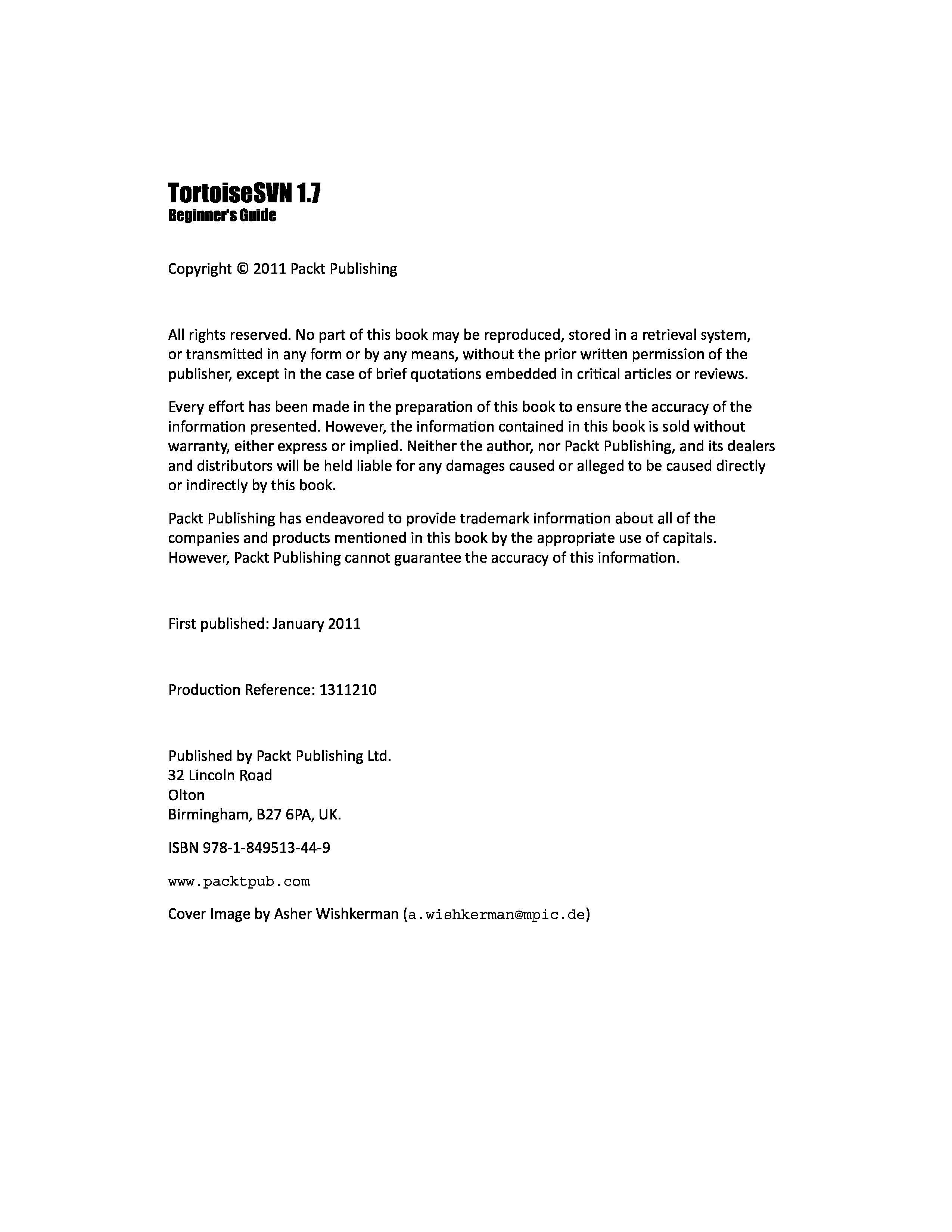 TortoiseSVN 1.7
Beginner's Guide

Copyright © 2011 Packt Publishing

All rights reserved. No part of this book may be reproduced, stored in a retrieval system, or transmitted in any form or by any means, without the prior written permission of the publisher, except in the case of brief quotations embedded in critical articles or reviews.

Every effort has been made in the preparation of this book to ensure the accuracy of the information presented. However, the information contained in this book is sold without warranty, either express or implied. Neither the author, nor Packt Publishing, and its dealers and distributors will be held liable for any damages caused or alleged to be caused directly or indirectly by this book.

Packt Publishing has endeavored to provide trademark information about all of the companies and products mentioned in this book by the appropriate use of capitals. However, Packt Publishing cannot guarantee the accuracy of this information.

First published: January 2011

Production Reference: 1311210

Published by Packt Publishing Ltd.
32 Lincoln Road
Olton
Birmingham, B27 6PA, UK.

ISBN 978-1-849513-44-9

www.packtpub.com

Cover Image by Asher Wishkerman (a.wishkerman@mpic.de)